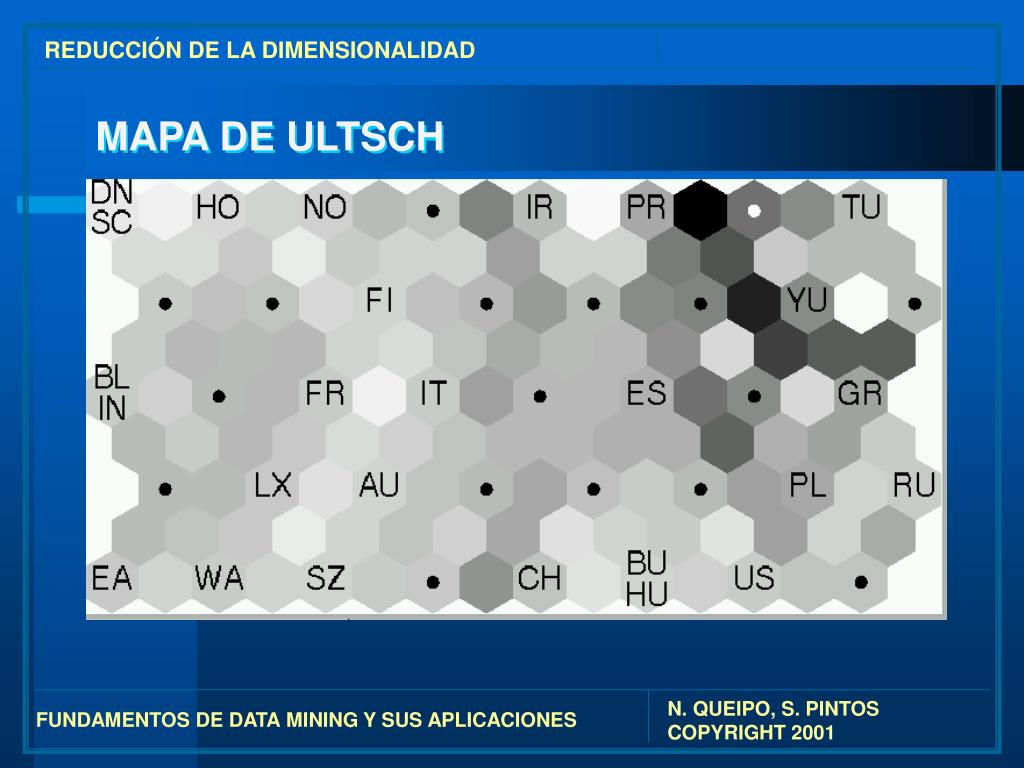 REDUCCIÓN DE LA DIMENSIONALIDAD

MAPA DE ULTSCH

DN SC HO NO IR PR TU
FI YU
BL IN FR IT ES GR
LX AU PL RU
EA WA SZ CH BU HU US

FUNDAMENTOS DE DATA MINING Y SUS APLICACIONES

N. QUEIPO, S. PINTOS
COPYRIGHT 2001